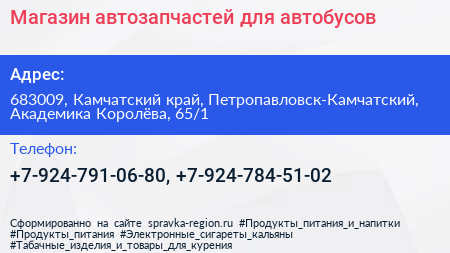 Магазин автозапчастей для автобусов

Адрес:

683009, Камчатский край, Петропавловск-Камчатский, Академика Королёва, 65/1

Телефон:

+7-924-791-06-80, +7-924-784-51-02

Сформированно на сайте spravka-region.ru #Продукты_питания_и_напитки #Продукты_питания #Электронные_сигареты_кальяны #Табачные_изделия_и_товары_для_курения